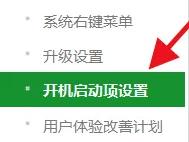 系统右键菜单
升级设置
开机启动项设置
用户体验改善计划